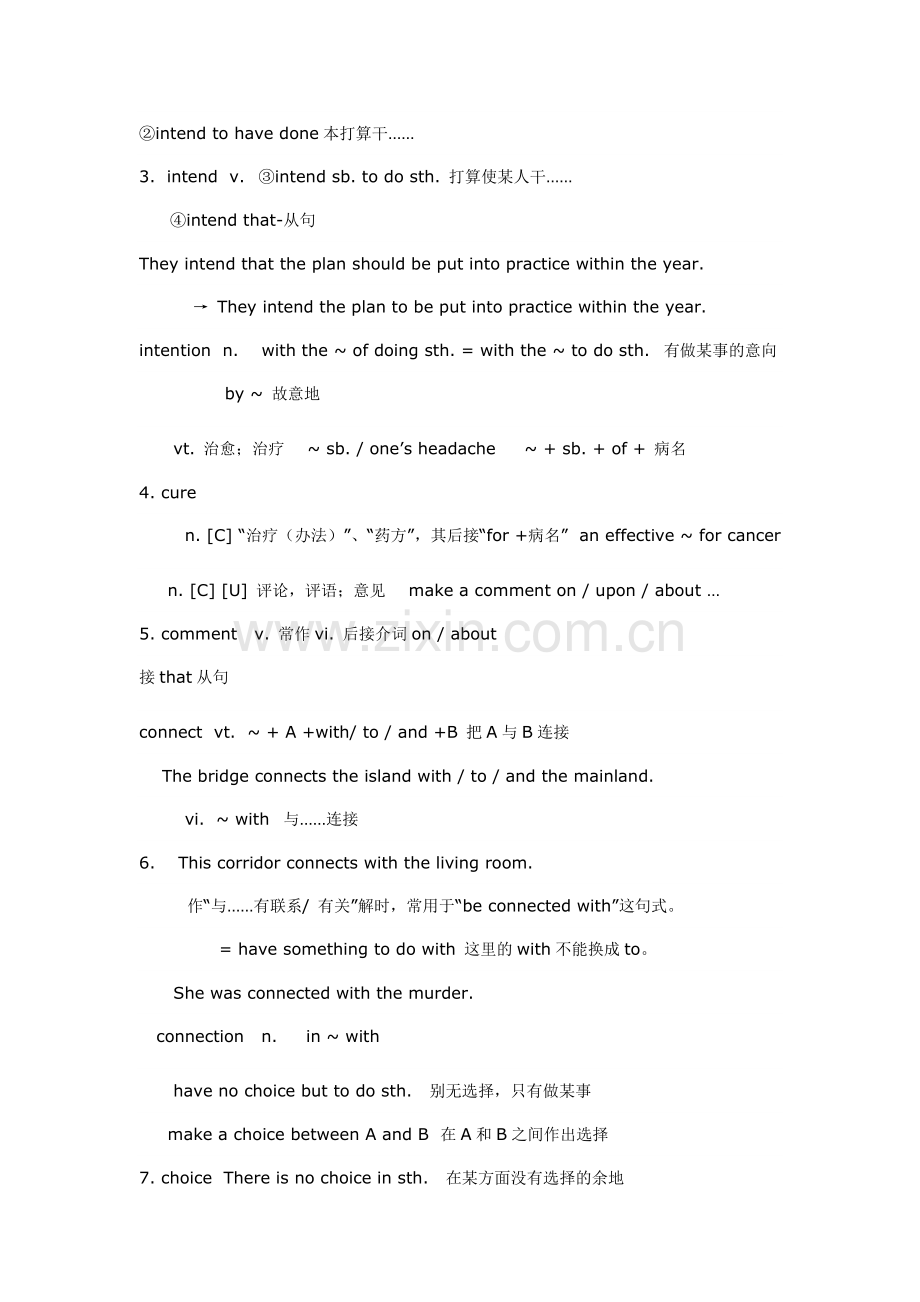 ②intend to have done本打算干……

3. intend v. ③intend sb. to do sth. 打算使某人干……

④intend that-从句

They intend that the plan should be put into practice within the year.

→ They intend the plan to be put into practice within the year.

intention n. with the ~ of doing sth. = with the ~ to do sth. 有做某事的意向

by ~ 故意地

vt. 治愈；治疗 ~ sb. / one's headache ~ + sb. + of + 病名

4. cure

n. [C] “治疗（办法）”、“药方”，其后接“for +病名” an effective ~ for cancer

n. [C] [U] 评论，评语；意见 make a comment on / upon / about …

5. comment v. 常作vi. 后接介词on / about

接that从句

connect vt. ~ + A +with/ to / and +B 把A与B连接

The bridge connects the island with / to / and the mainland.

vi. ~ with 与……连接

6. This corridor connects with the living room.

作“与……有联系/ 有关”解时，常用于“be connected with”这句式。

= have something to do with 这里的with不能换成to。

She was connected with the murder.

connection n. in ~ with

have no choice but to do sth. 别无选择，只有做某事

make a choice between A and B 在A和B之间作出选择

7. choice There is no choice in sth. 在某方面没有选择的余地

www.zixin.com.cn